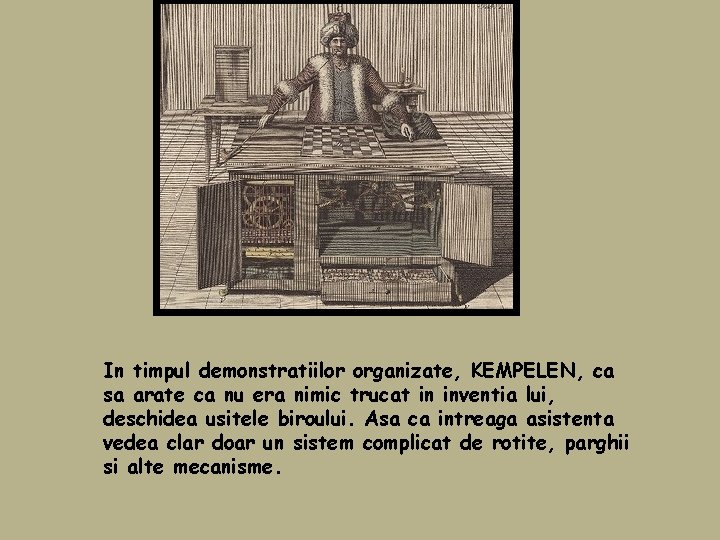 In timpul demonstratiilor organizate, KEMPELEN, ca sa arate ca nu era nimic trucat in inventia lui, deschidea usitele biroului. Asa ca intreaga asistenta vedea clar doar un sistem complicat de rotite, parghii si alte mecanisme.